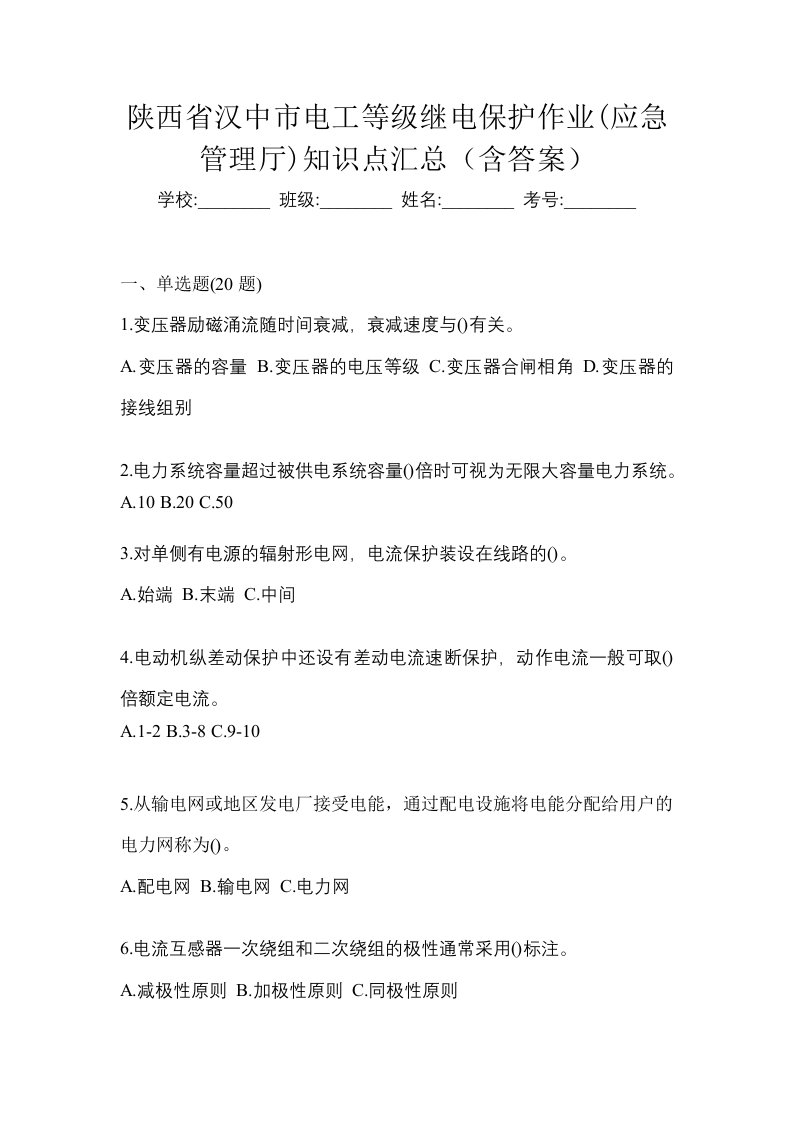 陕西省汉中市电工等级继电保护作业(应急管理厅)知识点汇总（含答案）

学校:________ 班级:________ 姓名:________ 考号:________

一、单选题(20 题)

1.变压器励磁涌流随时间衰减，衰减速度与()有关。

A.变压器的容量 B.变压器的电压等级 C.变压器合闸相角 D.变压器的接线组别

2.电力系统容量超过被供电系统容量()倍时可视为无限大容量电力系统。
A.10 B.20 C.50

3.对单侧有电源的辐射形电网，电流保护装设在线路的()。

A.始端 B.末端 C.中间

4.电动机纵差动保护中还设有差动电流速断保护，动作电流一般可取()倍额定电流。
A.1-2 B.3-8 C.9-10

5.从输电网或地区发电厂接受电能，通过配电设施将电能分配给用户的电力网称为()。

A.配电网 B.输电网 C.电力网

6.电流互感器一次绕组和二次绕组的极性通常采用()标注。

A.减极性原则 B.加极性原则 C.同极性原则